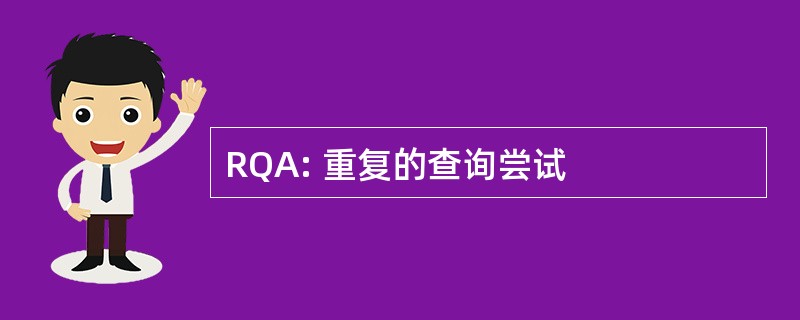 RQA: 重复的查询尝试